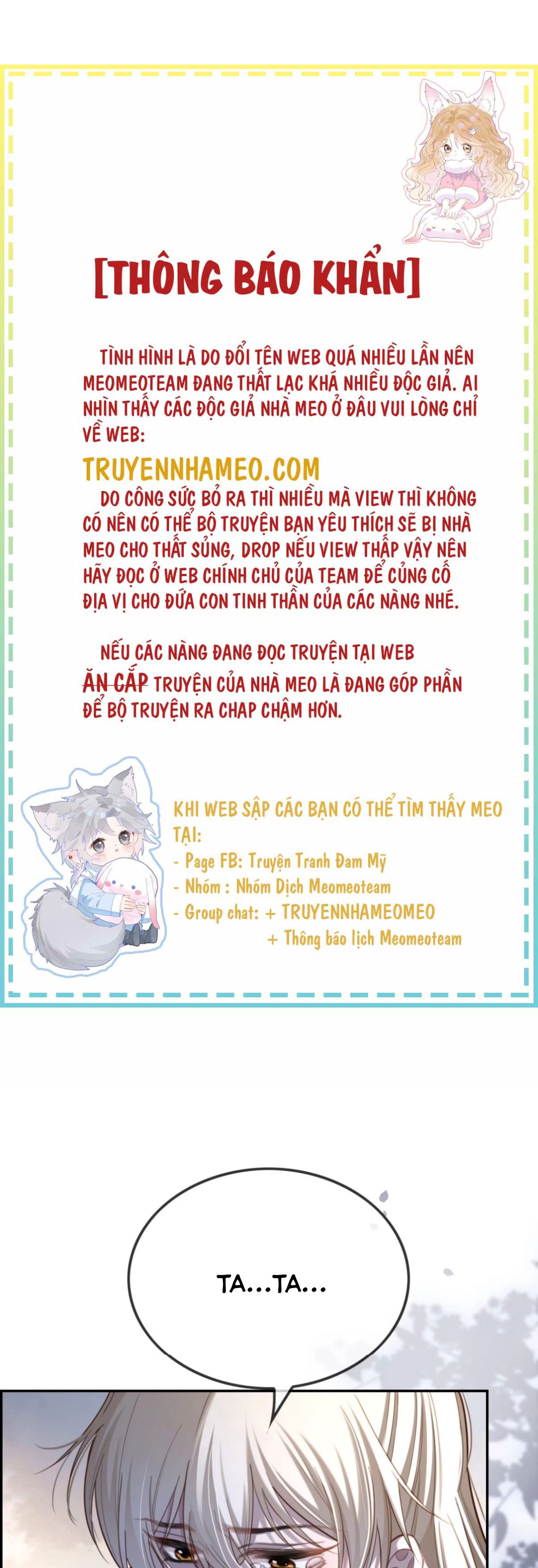 [THÔNG BÁO KHẨN]

TÌNH HÌNH LÀ DO ĐỔI TÊN WEB QUÁ NHIỀU LẦN NÊN MEOMEOTEAM ĐANG THẤT LẠC KHÁ NHIỀU ĐỘC GIẢ. AI NHÌN THẤY CÁC ĐỘC GIẢ NHÀ MEO Ở ĐÂU VUI LÒNG CHỈ VỀ WEB:

TRUYENNHAMEO.COM

DO CÔNG SỨC BỎ RA THÌ NHIỀU MÀ VIEW THÌ KHÔNG CÓ NÊN CÓ THỂ BỘ TRUYỆN BẠN YÊU THÍCH SẼ BỊ NHÀ MEO CHO THẤT SỦNG, DROP NẾU VIEW THẤP VẬY NÊN HÃY ĐỌC Ở WEB CHÍNH CHỦ CỦA TEAM ĐỂ CỦNG CỐ ĐỊA VỊ CHO ĐỨA CON TINH THẦN CỦA CÁC NÀNG NHÉ.

NẾU CÁC NÀNG ĐANG ĐỌC TRUYỆN TẠI WEB ĂN CẮP TRUYỆN CỦA NHÀ MEO LÀ ĐANG GÓP PHẦN ĐỂ BỘ TRUYỆN RA CHAP CHẬM HƠN.

KHI WEB SẬP CÁC BẠN CÓ THỂ TÌM THẤY MEO TẠI:
- Page FB: Truyện Tranh Đam Mỹ
- Nhóm : Nhóm Dịch Meomeoteam
- Group chat: + TRUYENNHAMEOMEO
+ Thông báo lịch Meomeoteam

TA...TA...